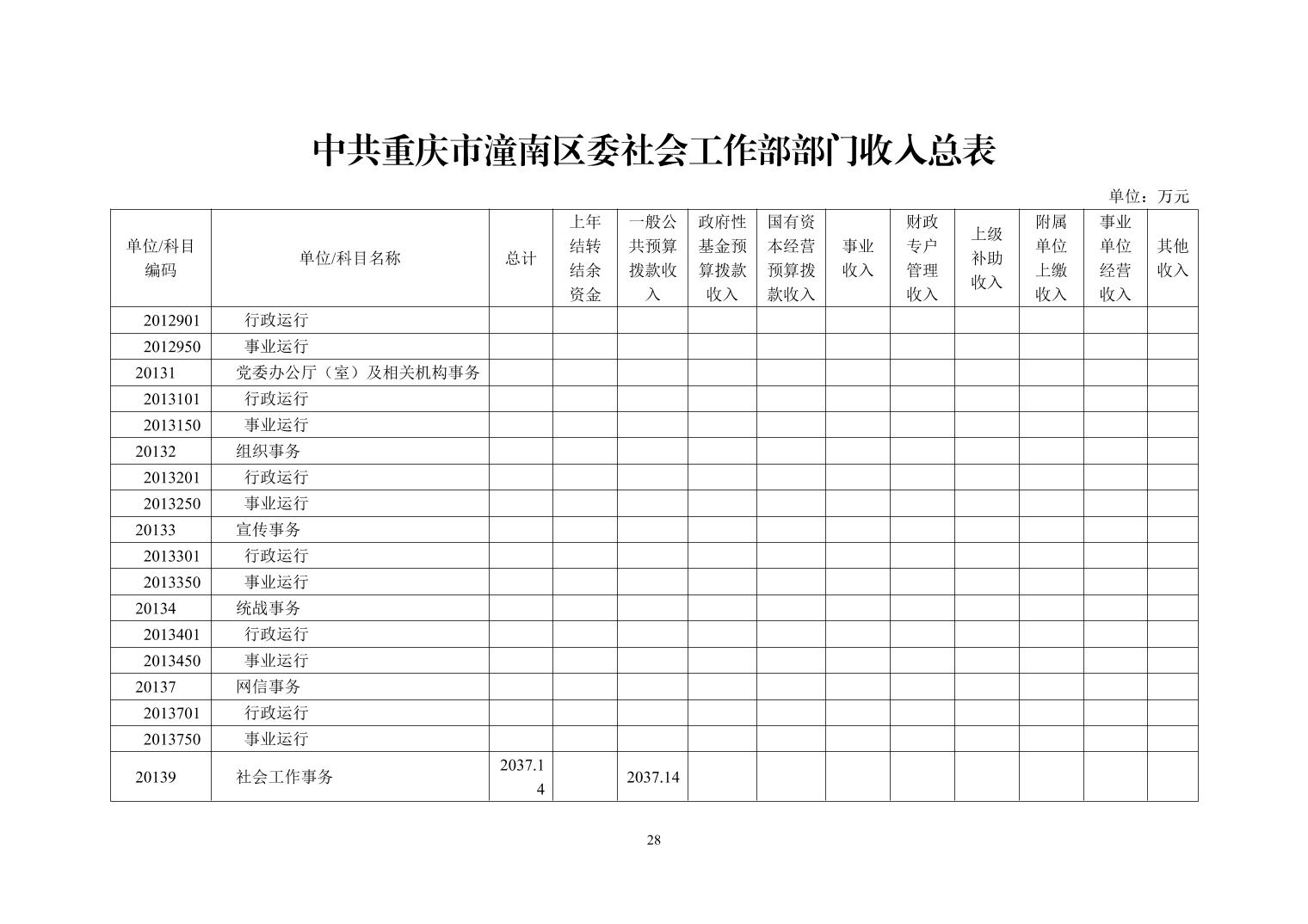 中共重庆市潼南区委社会工作部部门收入总表

单位：万元

| 单位/科目编码 | 单位/科目名称 | 总计 | 上年结转结余资金 | 一般公共预算拨款收入 | 政府性基金预算拨款收入 | 国有资本经营预算拨款收入 | 事业收入 | 财政专户管理收入 | 上级补助收入 | 附属单位上缴收入 | 事业单位经营收入 | 其他收入 |
|---|---|---|---|---|---|---|---|---|---|---|---|---|
| 2012901 | 行政运行 | | | | | | | | | | | |
| 2012950 | 事业运行 | | | | | | | | | | | |
| 20131 | 党委办公厅（室）及相关机构事务 | | | | | | | | | | | |
| 2013101 | 行政运行 | | | | | | | | | | | |
| 2013150 | 事业运行 | | | | | | | | | | | |
| 20132 | 组织事务 | | | | | | | | | | | |
| 2013201 | 行政运行 | | | | | | | | | | | |
| 2013250 | 事业运行 | | | | | | | | | | | |
| 20133 | 宣传事务 | | | | | | | | | | | |
| 2013301 | 行政运行 | | | | | | | | | | | |
| 2013350 | 事业运行 | | | | | | | | | | | |
| 20134 | 统战事务 | | | | | | | | | | | |
| 2013401 | 行政运行 | | | | | | | | | | | |
| 2013450 | 事业运行 | | | | | | | | | | | |
| 20137 | 网信事务 | | | | | | | | | | | |
| 2013701 | 行政运行 | | | | | | | | | | | |
| 2013750 | 事业运行 | | | | | | | | | | | |
| 20139 | 社会工作事务 | 2037.14 | | 2037.14 | | | | | | | | |

28